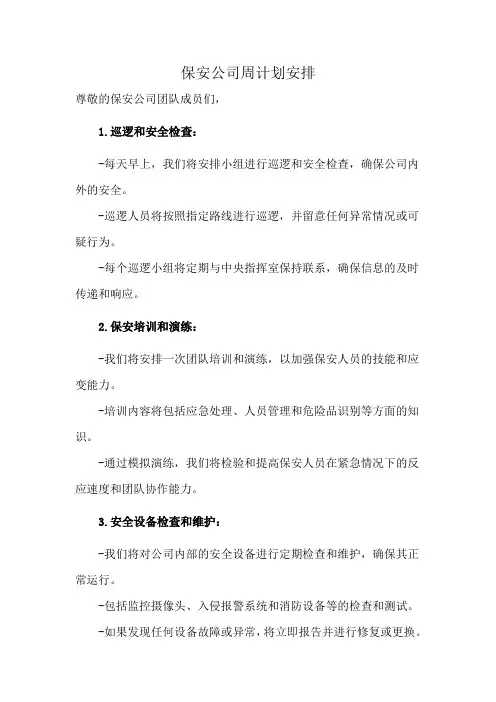 保安公司周计划安排

尊敬的保安公司团队成员们，

1.巡逻和安全检查：

-每天早上，我们将安排小组进行巡逻和安全检查，确保公司内外的安全。

-巡逻人员将按照指定路线进行巡逻，并留意任何异常情况或可疑行为。

-每个巡逻小组将定期与中央指挥室保持联系，确保信息的及时传递和响应。

2.保安培训和演练：

-我们将安排一次团队培训和演练，以加强保安人员的技能和应变能力。

-培训内容将包括应急处理、人员管理和危险品识别等方面的知识。

-通过模拟演练，我们将检验和提高保安人员在紧急情况下的反应速度和团队协作能力。

3.安全设备检查和维护：

-我们将对公司内部的安全设备进行定期检查和维护，确保其正常运行。

-包括监控摄像头、入侵报警系统和消防设备等的检查和测试。

-如果发现任何设备故障或异常，将立即报告并进行修复或更换。